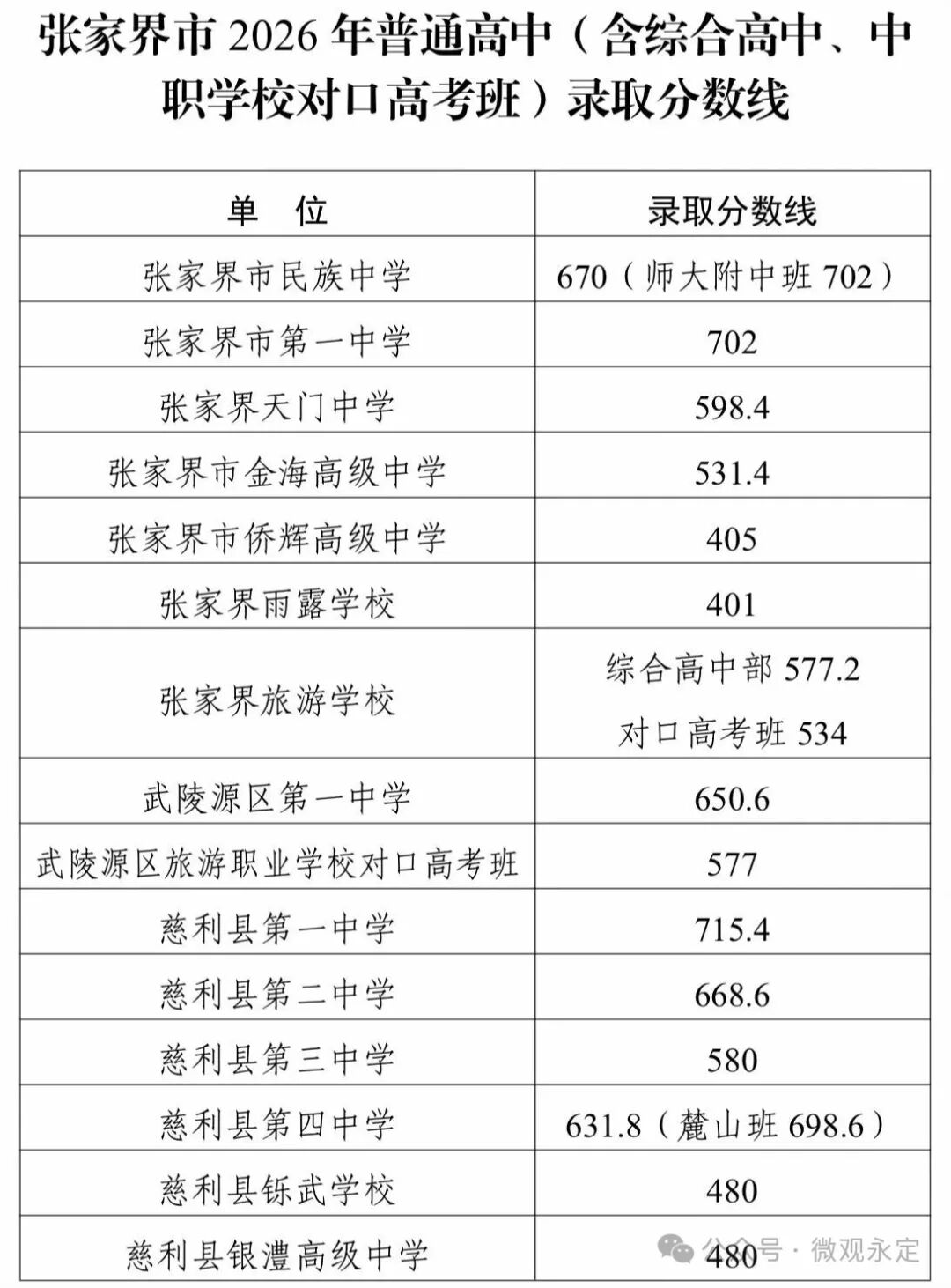 张家界市 2026 年普通高中（含综合高中、中职学校对口高考班）录取分数线

| 单　位 | 录取分数线 |
|---|---|
| 张家界市民族中学 | 670（师大附中班 702） |
| 张家界市第一中学 | 702 |
| 张家界天门中学 | 598.4 |
| 张家界市金海高级中学 | 531.4 |
| 张家界市侨辉高级中学 | 405 |
| 张家界雨露学校 | 401 |
| 张家界旅游学校 | 综合高中部 577.2 对口高考班 534 |
| 武陵源区第一中学 | 650.6 |
| 武陵源区旅游职业学校对口高考班 | 577 |
| 慈利县第一中学 | 715.4 |
| 慈利县第二中学 | 668.6 |
| 慈利县第三中学 | 580 |
| 慈利县第四中学 | 631.8（麓山班 698.6） |
| 慈利县铄武学校 | 480 |
| 慈利县银澧高级中学 | 480 |

公众号 · 微观永定